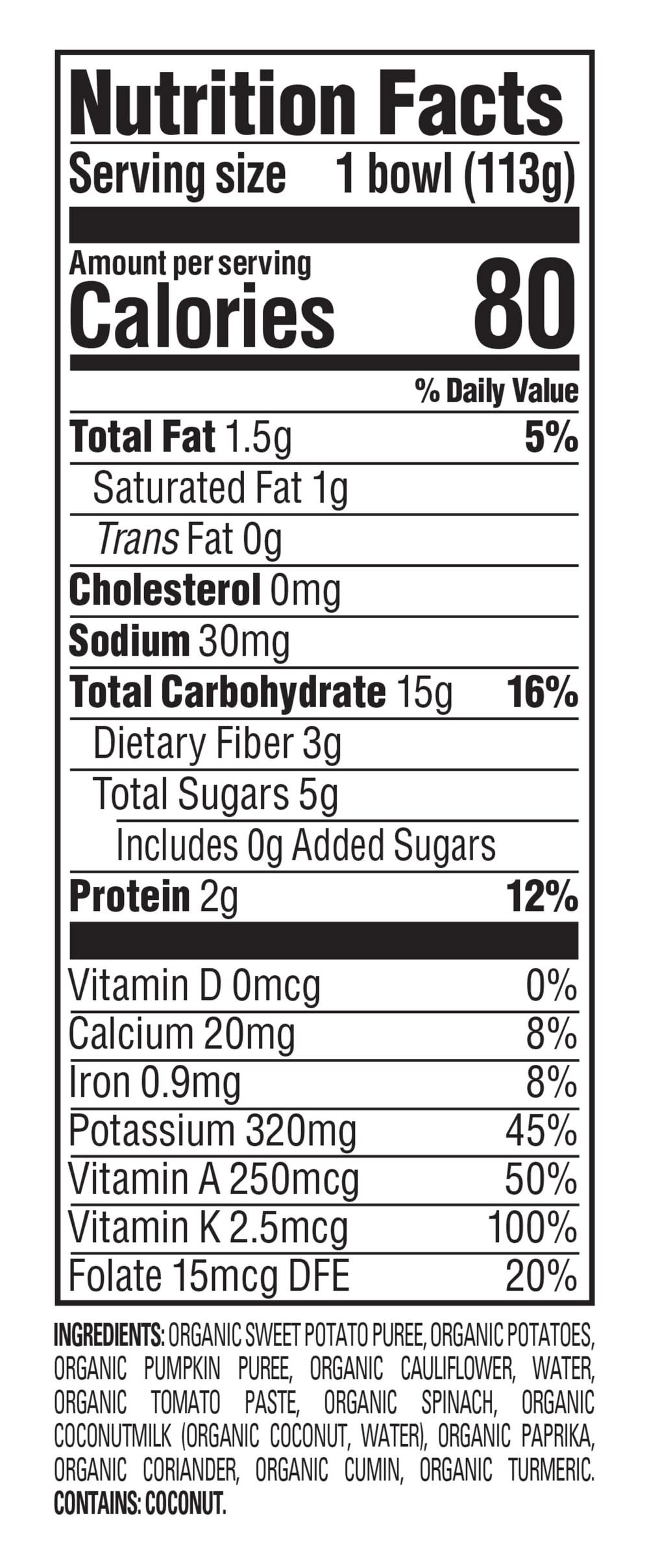 Nutrition Facts

Serving size 1 bowl (113g)

Amount per serving
Calories 80

% Daily Value

Total Fat 1.5g 5%

Saturated Fat 1g

Trans Fat 0g

Cholesterol 0mg

Sodium 30mg

Total Carbohydrate 15g 16%

Dietary Fiber 3g

Total Sugars 5g

Includes 0g Added Sugars

Protein 2g 12%

Vitamin D 0mcg 0%

Calcium 20mg 8%

Iron 0.9mg 8%

Potassium 320mg 45%

Vitamin A 250mcg 50%

Vitamin K 2.5mcg 100%

Folate 15mcg DFE 20%

INGREDIENTS: ORGANIC SWEET POTATO PUREE, ORGANIC POTATOES, ORGANIC PUMPKIN PUREE, ORGANIC CAULIFLOWER, WATER, ORGANIC TOMATO PASTE, ORGANIC SPINACH, ORGANIC COCONUTMILK (ORGANIC COCONUT, WATER), ORGANIC PAPRIKA, ORGANIC CORIANDER, ORGANIC CUMIN, ORGANIC TURMERIC.
CONTAINS: COCONUT.